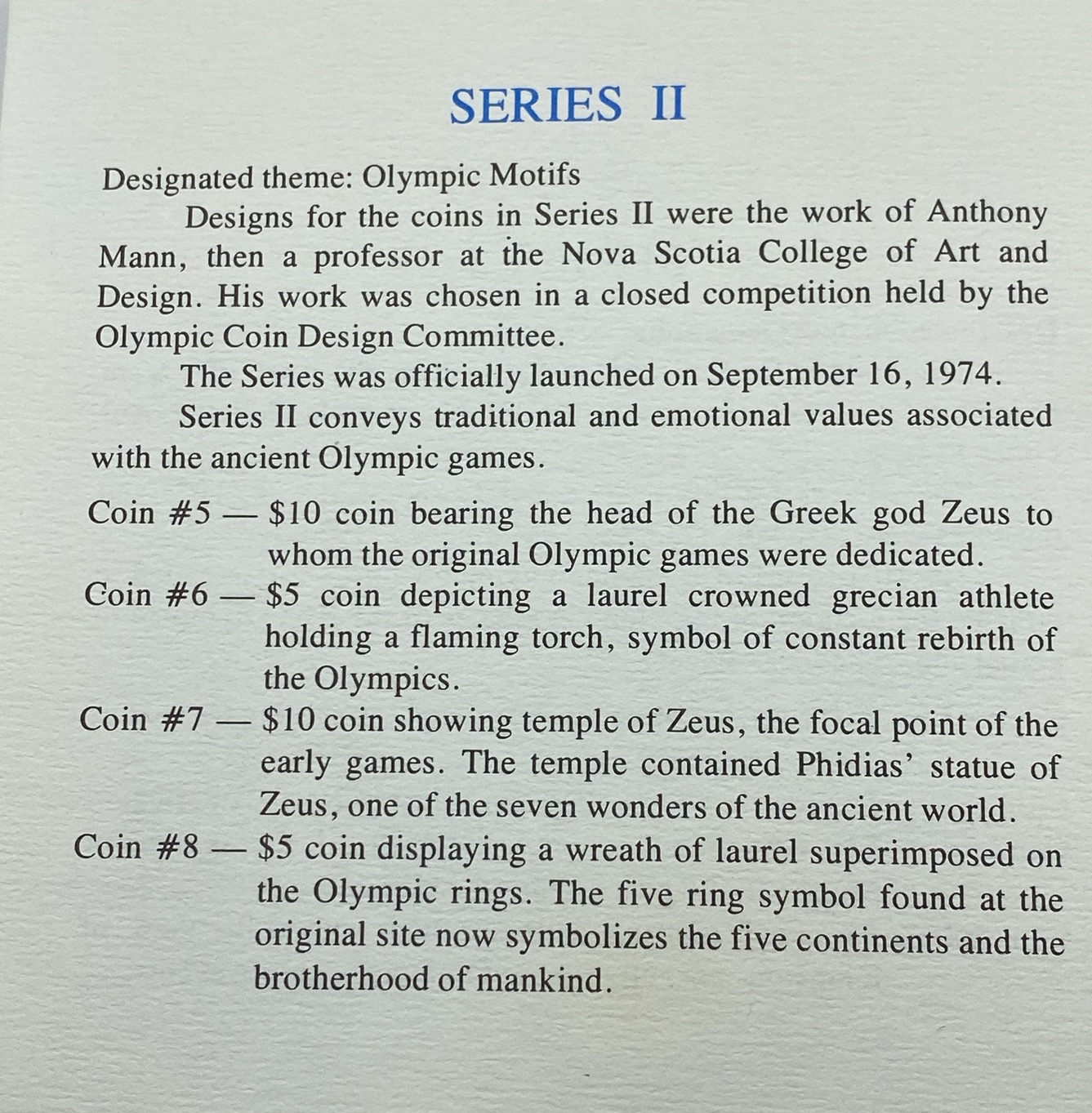 SERIES II

Designated theme: Olympic Motifs

Designs for the coins in Series II were the work of Anthony Mann, then a professor at the Nova Scotia College of Art and Design. His work was chosen in a closed competition held by the Olympic Coin Design Committee.

The Series was officially launched on September 16, 1974.

Series II conveys traditional and emotional values associated with the ancient Olympic games.

Coin #5 — \$10 coin bearing the head of the Greek god Zeus to whom the original Olympic games were dedicated.

Coin #6 — \$5 coin depicting a laurel crowned grecian athlete holding a flaming torch, symbol of constant rebirth of the Olympics.

Coin #7 — \$10 coin showing temple of Zeus, the focal point of the early games. The temple contained Phidias' statue of Zeus, one of the seven wonders of the ancient world.

Coin #8 — \$5 coin displaying a wreath of laurel superimposed on the Olympic rings. The five ring symbol found at the original site now symbolizes the five continents and the brotherhood of mankind.